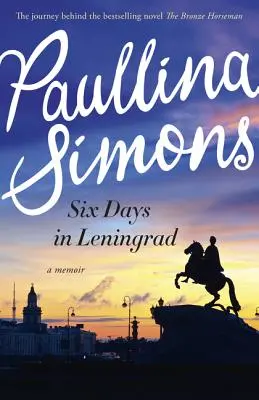 The journey behind the bestselling novel The Bronze Horseman

Paullina Simons

Six Days in Leningrad

a memoir